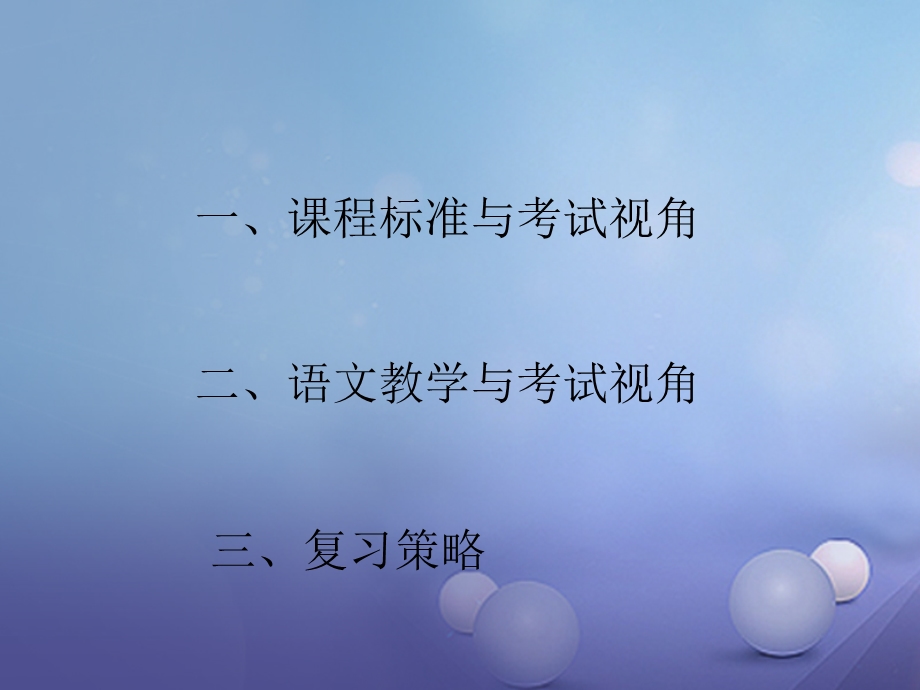 一、课程标准与考试视角

二、语文教学与考试视角

三、复习策略